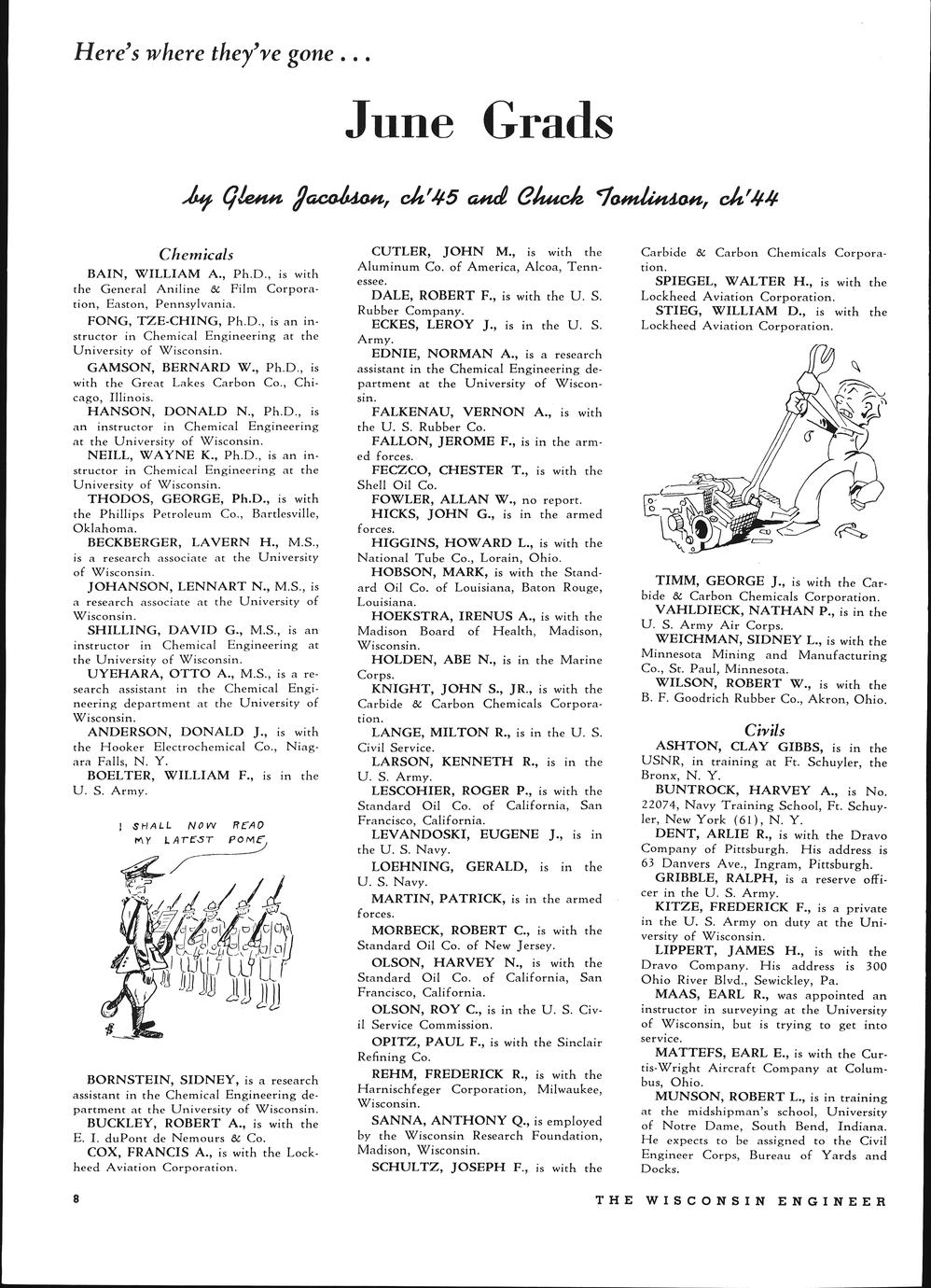 Here's where they've gone . . .

June Grads

by Glenn Jacobson, ch'45 and Chuck Tomlinson, ch'44

Chemicals

BAIN, WILLIAM A., Ph.D., is with the General Aniline & Film Corporation, Easton, Pennsylvania.

FONG, TZE-CHING, Ph.D., is an instructor in Chemical Engineering at the University of Wisconsin.

GAMSON, BERNARD W., Ph.D., is with the Great Lakes Carbon Co., Chicago, Illinois.

HANSON, DONALD N., Ph.D., is an instructor in Chemical Engineering at the University of Wisconsin.

NEILL, WAYNE K., Ph.D., is an instructor in Chemical Engineering at the University of Wisconsin.

THODOS, GEORGE, Ph.D., is with the Phillips Petroleum Co., Bartlesville, Oklahoma.

BECKBERGER, LAVERN H., M.S., is a research associate at the University of Wisconsin.

JOHANSON, LENNART N., M.S., is a research associate at the University of Wisconsin.

SHILLING, DAVID G., M.S., is an instructor in Chemical Engineering at the University of Wisconsin.

UYEHARA, OTTO A., M.S., is a research assistant in the Chemical Engineering department at the University of Wisconsin.

ANDERSON, DONALD J., is with the Hooker Electrochemical Co., Niagara Falls, N. Y.

BOELTER, WILLIAM F., is in the U. S. Army.

I SHALL NOW READ MY LATEST POME

BORNSTEIN, SIDNEY, is a research assistant in the Chemical Engineering department at the University of Wisconsin.

BUCKLEY, ROBERT A., is with the E. I. duPont de Nemours & Co.

COX, FRANCIS A., is with the Lockheed Aviation Corporation.

CUTLER, JOHN M., is with the Aluminum Co. of America, Alcoa, Tennessee.

DALE, ROBERT F., is with the U. S. Rubber Company.

ECKES, LEROY J., is in the U. S. Army.

EDNIE, NORMAN A., is a research assistant in the Chemical Engineering department at the University of Wisconsin.

FALKENAU, VERNON A., is with the U. S. Rubber Co.

FALLON, JEROME F., is in the armed forces.

FECZCO, CHESTER T., is with the Shell Oil Co.

FOWLER, ALLAN W., no report.

HICKS, JOHN G., is in the armed forces.

HIGGINS, HOWARD L., is with the National Tube Co., Lorain, Ohio.

HOBSON, MARK, is with the Standard Oil Co. of Louisiana, Baton Rouge, Louisiana.

HOEKSTRA, IRENUS A., is with the Madison Board of Health, Madison, Wisconsin.

HOLDEN, ABE N., is in the Marine Corps.

KNIGHT, JOHN S., JR., is with the Carbide & Carbon Chemicals Corporation.

LANGE, MILTON R., is in the U. S. Civil Service.

LARSON, KENNETH R., is in the U. S. Army.

LESCOHIER, ROGER P., is with the Standard Oil Co. of California, San Francisco, California.

LEVANDOSKI, EUGENE J., is in the U. S. Navy.

LOEHNING, GERALD, is in the U. S. Navy.

MARTIN, PATRICK, is in the armed forces.

MORBECK, ROBERT C., is with the Standard Oil Co. of New Jersey.

OLSON, HARVEY N., is with the Standard Oil Co. of California, San Francisco, California.

OLSON, ROY C., is in the U. S. Civil Service Commission.

OPITZ, PAUL F., is with the Sinclair Refining Co.

REHM, FREDERICK R., is with the Harnischfeger Corporation, Milwaukee, Wisconsin.

SANNA, ANTHONY Q., is employed by the Wisconsin Research Foundation, Madison, Wisconsin.

SCHULTZ, JOSEPH F., is with the Carbide & Carbon Chemicals Corporation.

SPIEGEL, WALTER H., is with the Lockheed Aviation Corporation.

STIEG, WILLIAM D., is with the Lockheed Aviation Corporation.

TIMM, GEORGE J., is with the Carbide & Carbon Chemicals Corporation.

VAHLDIECK, NATHAN P., is in the U. S. Army Air Corps.

WEICHMAN, SIDNEY L., is with the Minnesota Mining and Manufacturing Co., St. Paul, Minnesota.

WILSON, ROBERT W., is with the B. F. Goodrich Rubber Co., Akron, Ohio.

Civils

ASHTON, CLAY GIBBS, is in the USNR, in training at Ft. Schuyler, the Bronx, N. Y.

BUNTROCK, HARVEY A., is No. 22074, Navy Training School, Ft. Schuyler, New York (61), N. Y.

DENT, ARLIE R., is with the Dravo Company of Pittsburgh. His address is 63 Danvers Ave., Ingram, Pittsburgh.

GRIBBLE, RALPH, is a reserve officer in the U. S. Army.

KITZE, FREDERICK F., is a private in the U. S. Army on duty at the University of Wisconsin.

LIPPERT, JAMES H., is with the Dravo Company. His address is 300 Ohio River Blvd., Sewickley, Pa.

MAAS, EARL R., was appointed an instructor in surveying at the University of Wisconsin, but is trying to get into service.

MATTEFS, EARL E., is with the Curtis-Wright Aircraft Company at Columbus, Ohio.

MUNSON, ROBERT L., is in training at the midshipman's school, University of Notre Dame, South Bend, Indiana. He expects to be assigned to the Civil Engineer Corps, Bureau of Yards and Docks.

8 THE WISCONSIN ENGINEER